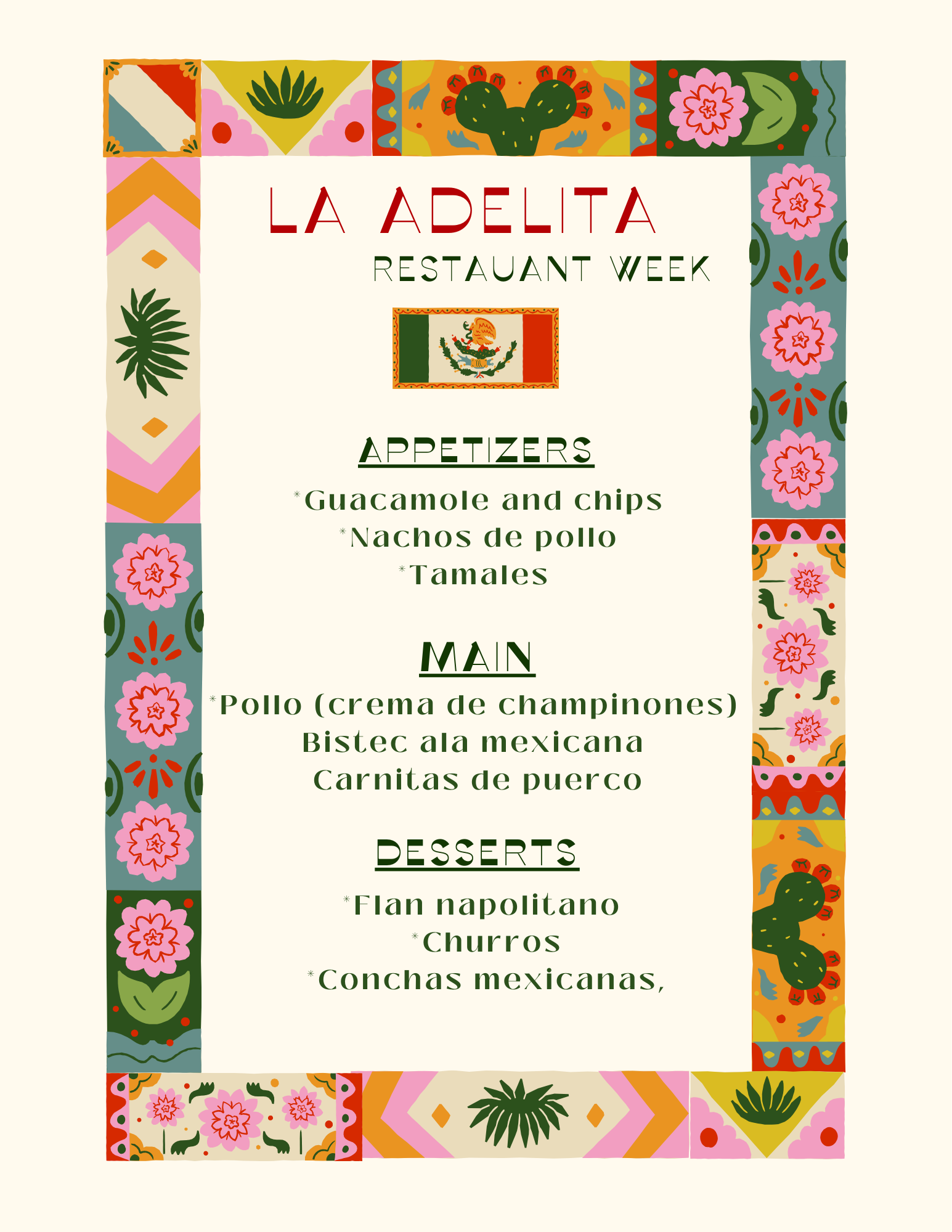 LA ADELITA

RESTAUANT WEEK

APPETIZERS

*Guacamole and chips
*Nachos de pollo
*Tamales

MAIN

*Pollo (crema de champinones)
Bistec ala mexicana
Carnitas de puerco

DESSERTS

*Flan napolitano
*Churros
*Conchas mexicanas,